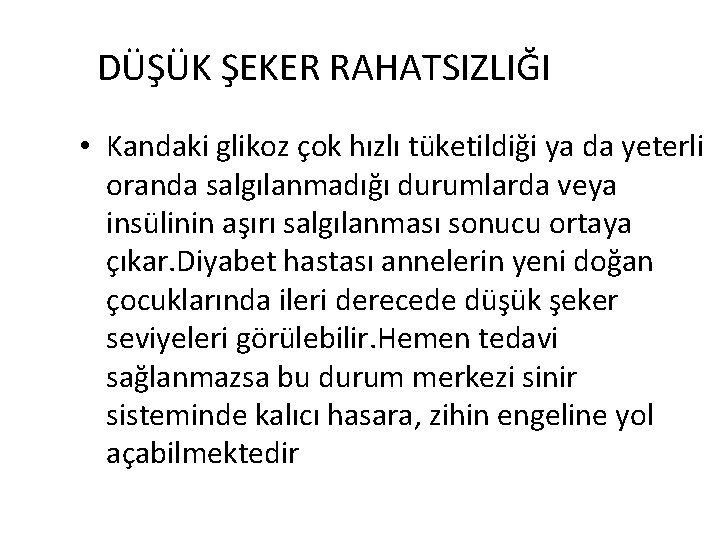 DÜŞÜK ŞEKER RAHATSIZLIĞI

• Kandaki glikoz çok hızlı tüketildiği ya da yeterli oranda salgılanmadığı durumlarda veya insülinin aşırı salgılanması sonucu ortaya çıkar.Diyabet hastası annelerin yeni doğan çocuklarında ileri derecede düşük şeker seviyeleri görülebilir.Hemen tedavi sağlanmazsa bu durum merkezi sinir sisteminde kalıcı hasara, zihin engeline yol açabilmektedir